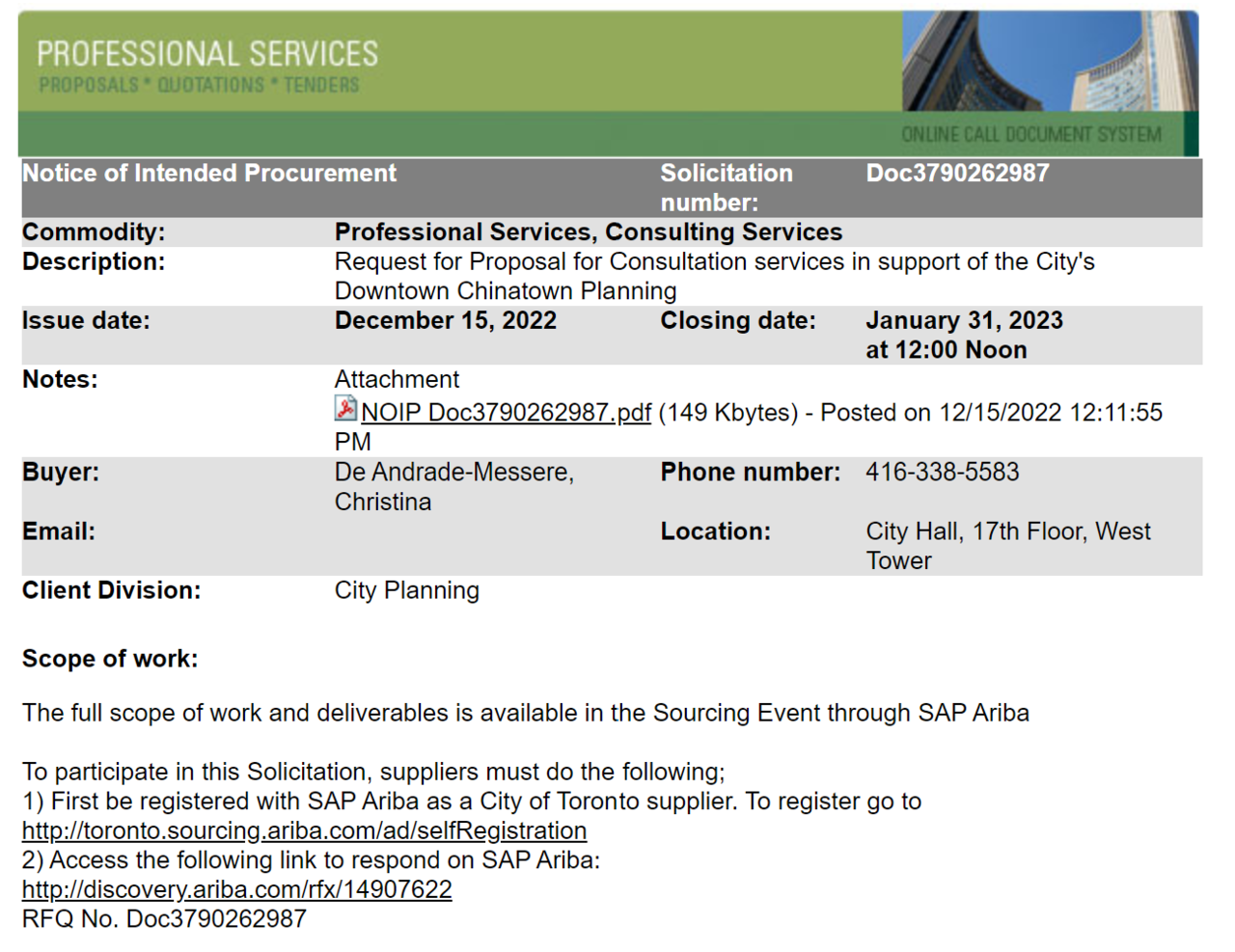 PROFESSIONAL SERVICES
PROPOSALS * QUOTATIONS * TENDERS

ONLINE CALL DOCUMENT SYSTEM

| Notice of Intended Procurement | | Solicitation number: | Doc3790262987 |
|---|---|---|---|
| Commodity: | Professional Services, Consulting Services | | |
| Description: | Request for Proposal for Consultation services in support of the City's Downtown Chinatown Planning | | |
| Issue date: | December 15, 2022 | Closing date: | January 31, 2023 at 12:00 Noon |
| Notes: | Attachment NOIP Doc3790262987.pdf (149 Kbytes) - Posted on 12/15/2022 12:11:55 PM | | |
| Buyer: | De Andrade-Messere, Christina | Phone number: | 416-338-5583 |
| Email: | | Location: | City Hall, 17th Floor, West Tower |
| Client Division: | City Planning | | |

Scope of work:

The full scope of work and deliverables is available in the Sourcing Event through SAP Ariba

To participate in this Solicitation, suppliers must do the following;
1) First be registered with SAP Ariba as a City of Toronto supplier. To register go to http://toronto.sourcing.ariba.com/ad/selfRegistration
2) Access the following link to respond on SAP Ariba: http://discovery.ariba.com/rfx/14907622
RFQ No. Doc3790262987